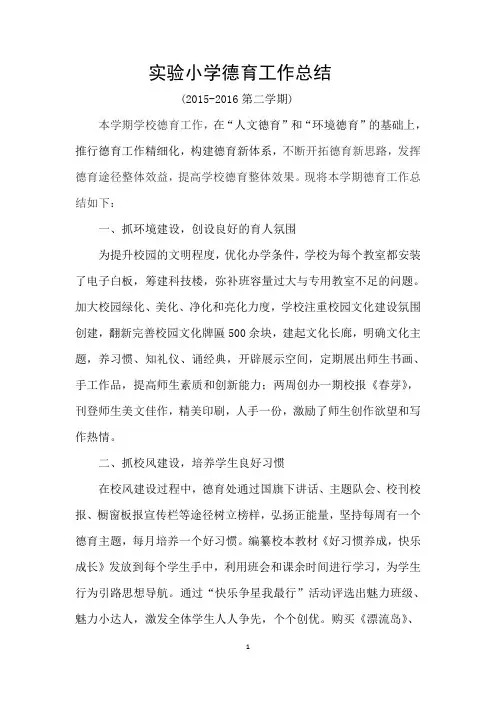 实验小学德育工作总结

（2015-2016 第二学期）

本学期学校德育工作，在“人文德育”和“环境德育”的基础上，推行德育工作精细化，构建德育新体系，不断开拓德育新思路，发挥德育途径整体效益，提高学校德育整体效果。现将本学期德育工作总结如下：

一、抓环境建设，创设良好的育人氛围

为提升校园的文明程度，优化办学条件，学校为每个教室都安装了电子白板，筹建科技楼，弥补班容量过大与专用教室不足的问题。加大校园绿化、美化、净化和亮化力度，学校注重校园文化建设氛围创建，翻新完善校园文化牌匾 500 余块，建起文化长廊，明确文化主题，养习惯、知礼仪、诵经典，开辟展示空间，定期展出师生书画、手工作品，提高师生素质和创新能力；两周创办一期校报《春芽》，刊登师生美文佳作，精美印刷，人手一份，激励了师生创作欲望和写作热情。

二、抓校风建设，培养学生良好习惯

在校风建设过程中，德育处通过国旗下讲话、主题队会、校刊校报、橱窗板报宣传栏等途径树立榜样，弘扬正能量，坚持每周有一个德育主题，每月培养一个好习惯。编纂校本教材《好习惯养成，快乐成长》发放到每个学生手中，利用班会和课余时间进行学习，为学生行为引路思想导航。通过“快乐争星我最行”活动评选出魅力班级、魅力小达人，激发全体学生人人争先，个个创优。购买《漂流岛》、

1